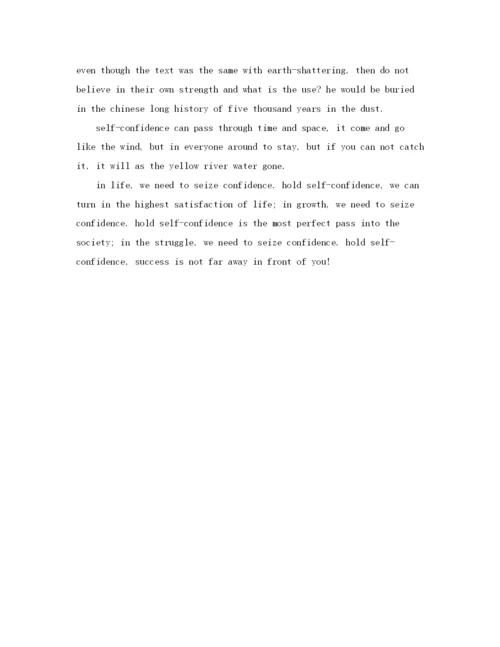 even though the text was the same with earth-shattering, then do not believe in their own strength and what is the use? he would be buried in the chinese long history of five thousand years in the dust.

self-confidence can pass through time and space, it come and go like the wind, but in everyone around to stay. but if you can not catch it, it will as the yellow river water gone.

in life, we need to seize confidence. hold self-confidence, we can turn in the highest satisfaction of life; in growth, we need to seize confidence. hold self-confidence is the most perfect pass into the society; in the struggle, we need to seize confidence. hold self-confidence, success is not far away in front of you!